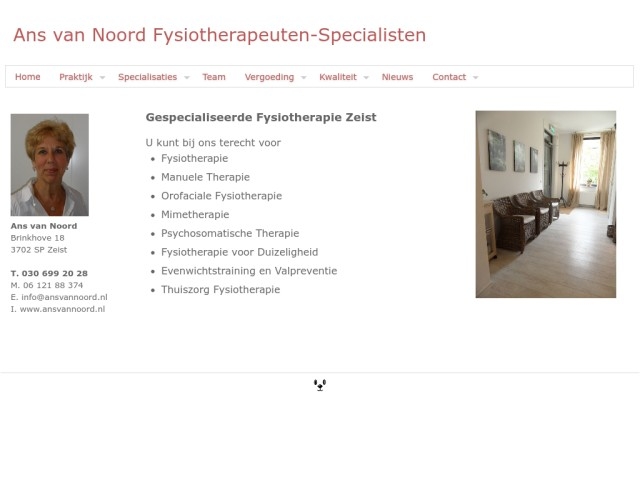 Ans van Noord Fysiotherapeuten-Specialisten

Home Praktijk Specialisaties Team Vergoeding Kwaliteit Nieuws Contact

Ans van Noord
Brinkhove 18
3702 SP Zeist

T. 030 699 20 28
M. 06 121 88 374
E. info@ansvannoord.nl
I. www.ansvannoord.nl

Gespecialiseerde Fysiotherapie Zeist

U kunt bij ons terecht voor
- Fysiotherapie
- Manuele Therapie
- Orofaciale Fysiotherapie
- Mimetherapie
- Psychosomatische Therapie
- Fysiotherapie voor Duizeligheid
- Evenwichtstraining en Valpreventie
- Thuiszorg Fysiotherapie